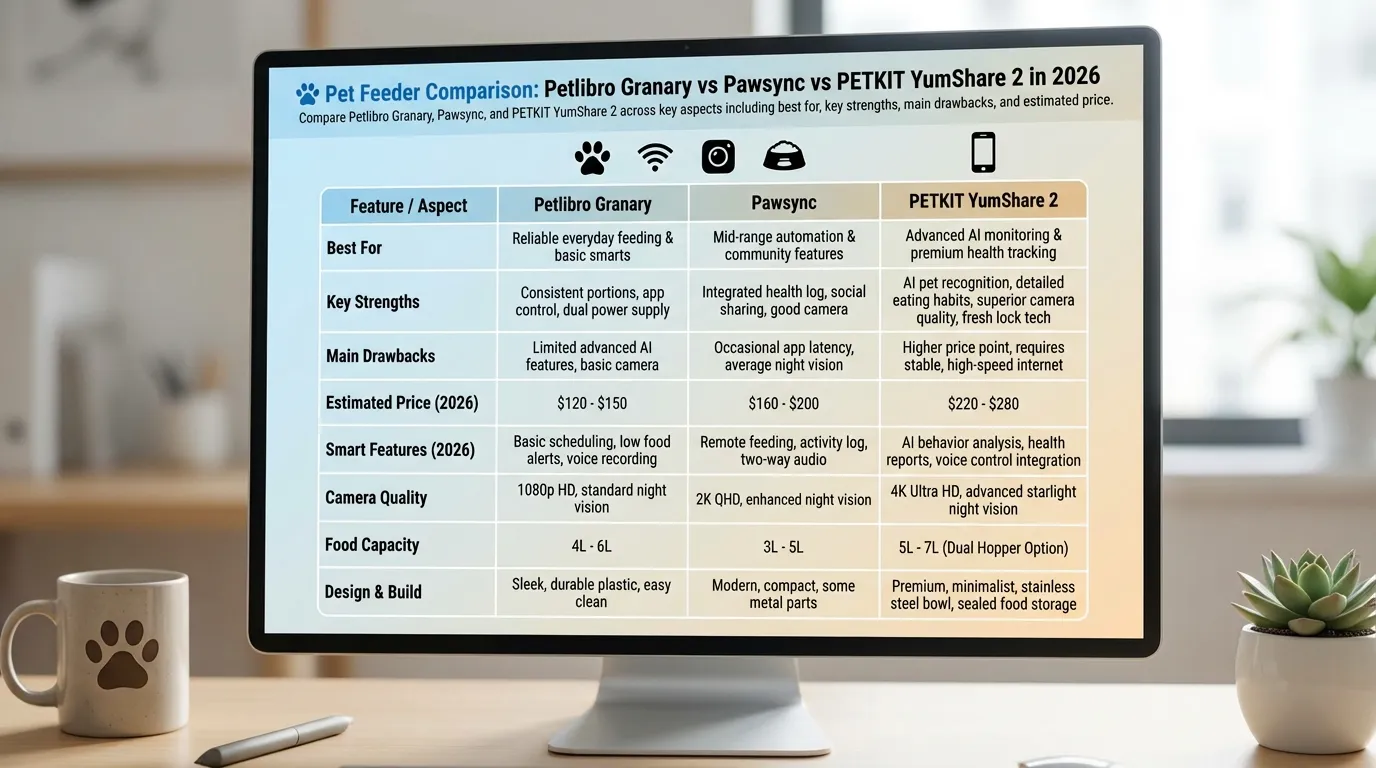 Pet Feeder Comparison: Petlibro Granary vs Pawsync vs PETKIT YumShare 2 in 2026

Compare Petlibro Granary, Pawsync, and PETKIT YumShare 2 across key aspects including best for, key strengths, main drawbacks, and estimated price.

| Feature / Aspect | Petlibro Granary | Pawsync | PETKIT YumShare 2 |
|---|---|---|---|
| Best For | Reliable everyday feeding & basic smarts | Mid-range automation & community features | Advanced AI monitoring & premium health tracking |
| Key Strengths | Consistent portions, app control, dual power supply | Integrated health log, social sharing, good camera | AI pet recognition, detailed eating habits, superior camera quality, fresh lock tech |
| Main Drawbacks | Limited advanced AI features, basic camera | Occasional app latency, average night vision | Higher price point, requires stable, high-speed internet |
| Estimated Price (2026) | $120 - $150 | $160 - $200 | $220 - $280 |
| Smart Features (2026) | Basic scheduling, low food alerts, voice recording | Remote feeding, activity log, two-way audio | AI behavior analysis, health reports, voice control integration |
| Camera Quality | 1080p HD, standard night vision | 2K QHD, enhanced night vision | 4K Ultra HD, advanced starlight night vision |
| Food Capacity | 4L - 6L | 3L - 5L | 5L - 7L (Dual Hopper Option) |
| Design & Build | Sleek, durable plastic, easy clean | Modern, compact, some metal parts | Premium, minimalist, stainless steel bowl, sealed food storage |